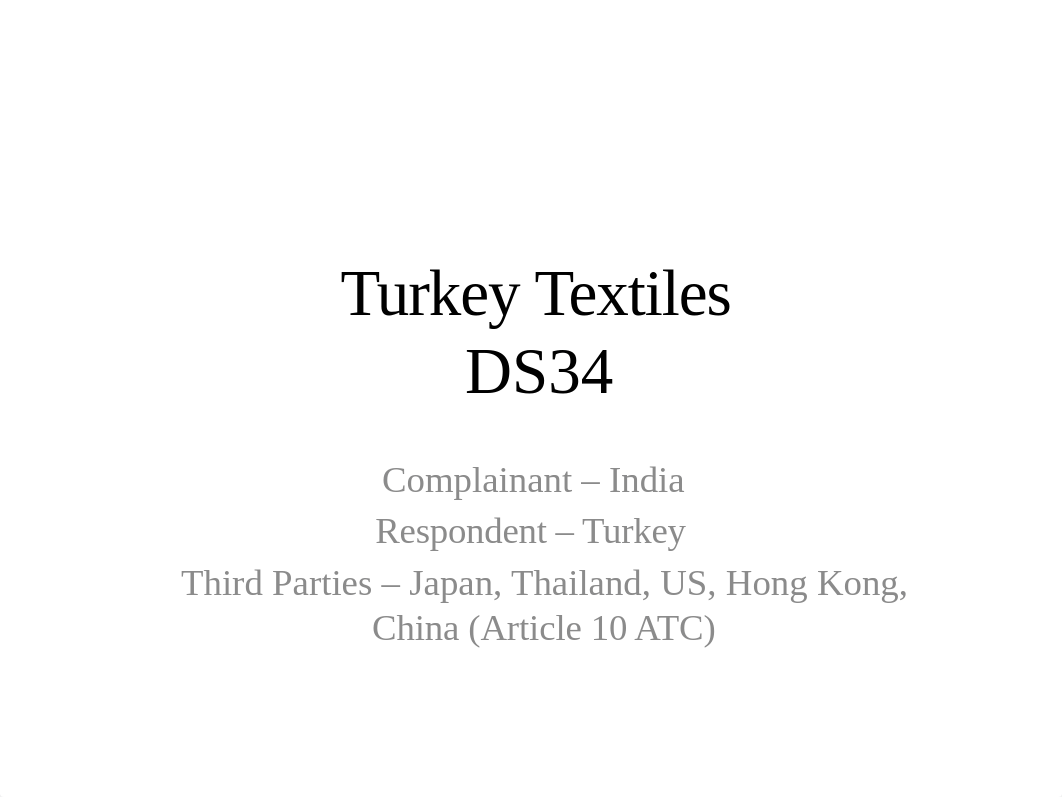 Turkey Textiles
DS34

Complainant – India
Respondent – Turkey
Third Parties – Japan, Thailand, US, Hong Kong, China (Article 10 ATC)